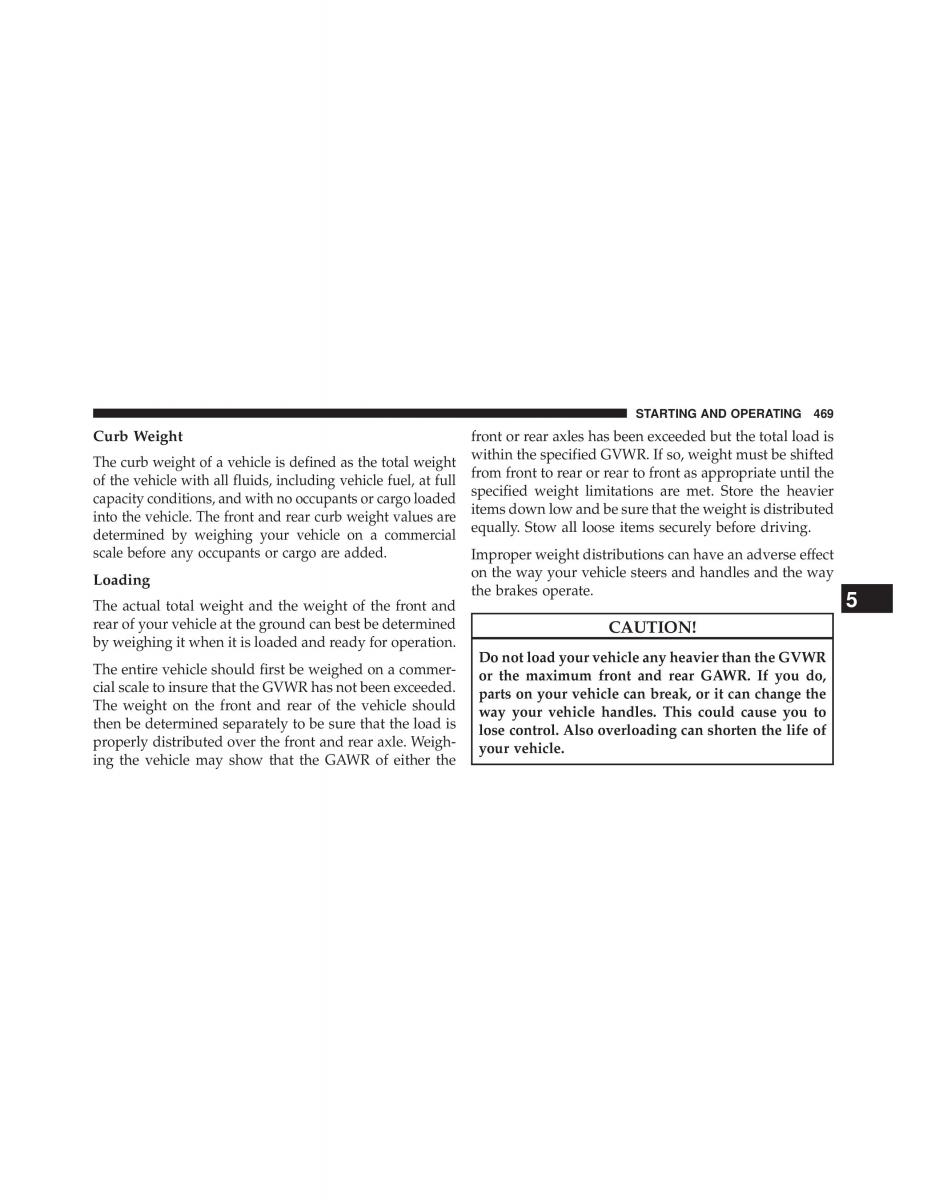 STARTING AND OPERATING 469

Curb Weight

The curb weight of a vehicle is defined as the total weight of the vehicle with all fluids, including vehicle fuel, at full capacity conditions, and with no occupants or cargo loaded into the vehicle. The front and rear curb weight values are determined by weighing your vehicle on a commercial scale before any occupants or cargo are added.

Loading

The actual total weight and the weight of the front and rear of your vehicle at the ground can best be determined by weighing it when it is loaded and ready for operation.

The entire vehicle should first be weighed on a commercial scale to insure that the GVWR has not been exceeded. The weight on the front and rear of the vehicle should then be determined separately to be sure that the load is properly distributed over the front and rear axle. Weighing the vehicle may show that the GAWR of either the front or rear axles has been exceeded but the total load is within the specified GVWR. If so, weight must be shifted from front to rear or rear to front as appropriate until the specified weight limitations are met. Store the heavier items down low and be sure that the weight is distributed equally. Stow all loose items securely before driving.

Improper weight distributions can have an adverse effect on the way your vehicle steers and handles and the way the brakes operate.

CAUTION!

Do not load your vehicle any heavier than the GVWR or the maximum front and rear GAWR. If you do, parts on your vehicle can break, or it can change the way your vehicle handles. This could cause you to lose control. Also overloading can shorten the life of your vehicle.

5